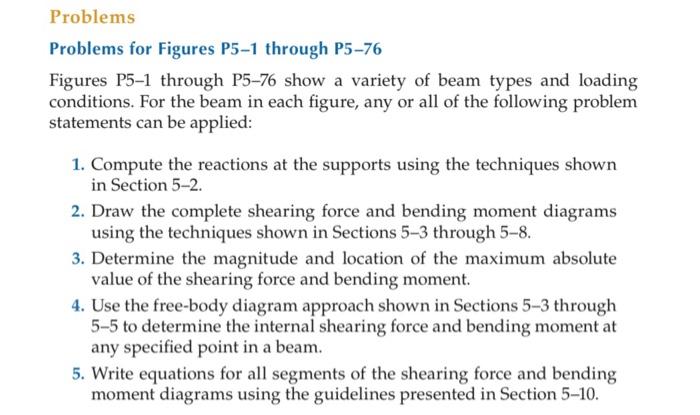 Problems

Problems for Figures P5–1 through P5–76

Figures P5–1 through P5–76 show a variety of beam types and loading conditions. For the beam in each figure, any or all of the following problem statements can be applied:

1. Compute the reactions at the supports using the techniques shown in Section 5–2.
2. Draw the complete shearing force and bending moment diagrams using the techniques shown in Sections 5–3 through 5–8.
3. Determine the magnitude and location of the maximum absolute value of the shearing force and bending moment.
4. Use the free-body diagram approach shown in Sections 5–3 through 5–5 to determine the internal shearing force and bending moment at any specified point in a beam.
5. Write equations for all segments of the shearing force and bending moment diagrams using the guidelines presented in Section 5–10.